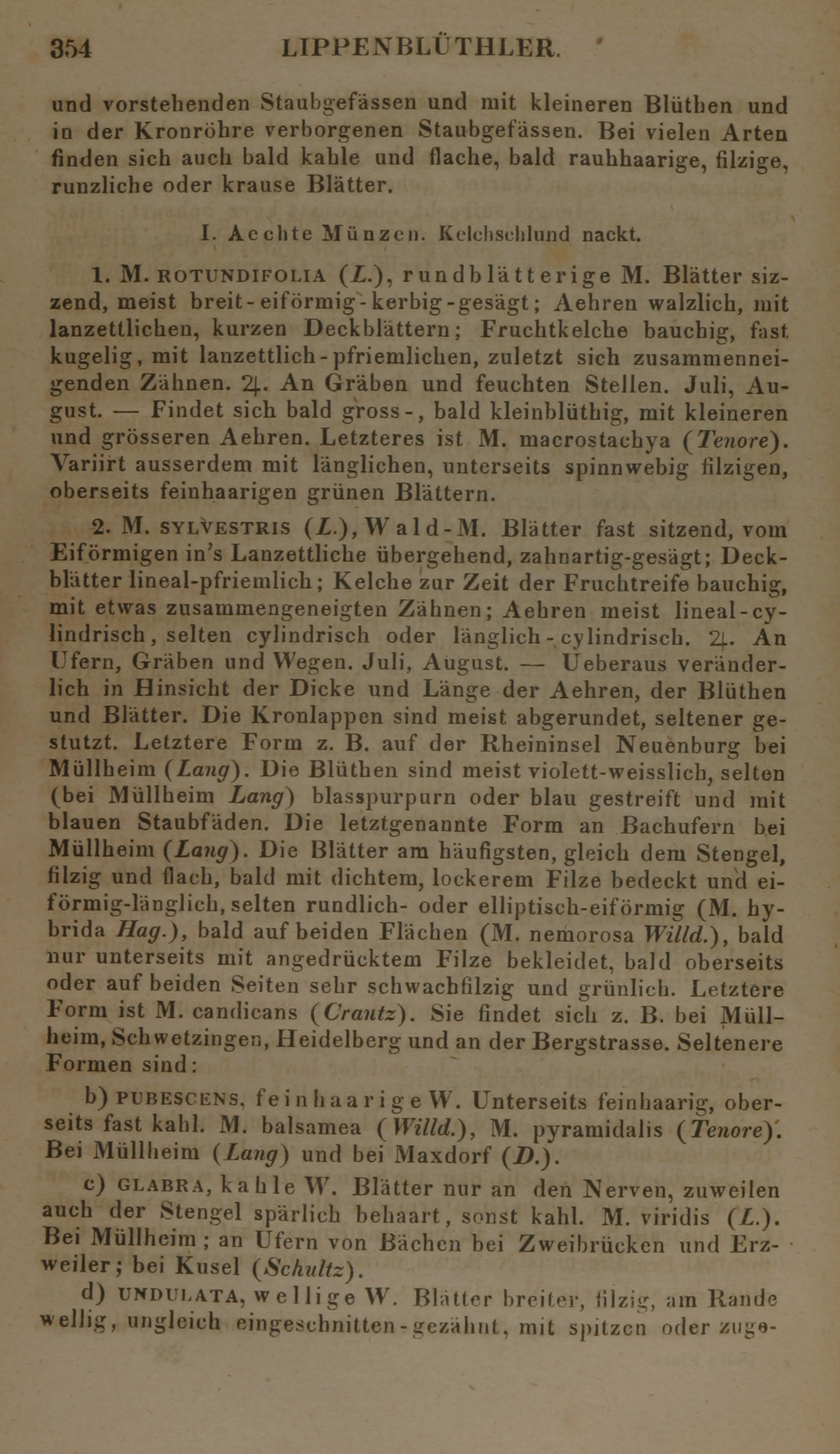 354 LIPPENBLÜTHLER.

und vorstehenden Staubgefässen und mit kleineren Blüthen und in der Kronröhre verborgenen Staubgefässen. Bei vielen Arten finden sich auch bald kahle und flache, bald rauhhaarige, filzige, runzliche oder krause Blätter.

I. Aechte Münzen. Kelchschlund nackt.

1. M. ROTUNDIFOLIA (L.), rundblätterige M. Blätter sizzend, meist breit-eiförmig-kerbig-gesägt; Aehren walzlich, mit lanzettlichen, kurzen Deckblättern; Fruchtkelche bauchig, fast kugelig, mit lanzettlich-pfriemlichen, zuletzt sich zusammenneigenden Zähnen. ♃. An Gräben und feuchten Stellen. Juli, August. — Findet sich bald gross-, bald kleinblüthig, mit kleineren und grösseren Aehren. Letzteres ist M. macrostachya (Tenore). Variirt ausserdem mit länglichen, unterseits spinnwebig filzigen, oberseits feinhaarigen grünen Blättern.

2. M. SYLVESTRIS (L.), Wald-M. Blätter fast sitzend, vom Eiförmigen in's Lanzettliche übergehend, zahnartig-gesägt; Deckblätter lineal-pfriemlich; Kelche zur Zeit der Fruchtreife bauchig, mit etwas zusammengeneigten Zähnen; Aehren meist lineal-cylindrisch, selten cylindrisch oder länglich-cylindrisch. ♃. An Ufern, Gräben und Wegen. Juli, August. — Ueberaus veränderlich in Hinsicht der Dicke und Länge der Aehren, der Blüthen und Blätter. Die Kronlappen sind meist abgerundet, seltener gestutzt. Letztere Form z. B. auf der Rheininsel Neuenburg bei Müllheim (Lang). Die Blüthen sind meist violett-weisslich, selten (bei Müllheim Lang) blasspurpurn oder blau gestreift und mit blauen Staubfäden. Die letztgenannte Form an Bachufern bei Müllheim (Lang). Die Blätter am häufigsten, gleich dem Stengel, filzig und flach, bald mit dichtem, lockerem Filze bedeckt und eiförmig-länglich, selten rundlich- oder elliptisch-eiförmig (M. hybrida Hag.), bald auf beiden Flächen (M. nemorosa Willd.), bald nur unterseits mit angedrücktem Filze bekleidet, bald oberseits oder auf beiden Seiten sehr schwachfilzig und grünlich. Letztere Form ist M. candicans (Crantz). Sie findet sich z. B. bei Müllheim, Schwetzingen, Heidelberg und an der Bergstrasse. Seltenere Formen sind:

b) PUBESCENS, feinhaarige W. Unterseits feinhaarig, oberseits fast kahl. M. balsamea (Willd.), M. pyramidalis (Tenore). Bei Müllheim (Lang) und bei Maxdorf (D.).

c) GLABRA, kahle W. Blätter nur an den Nerven, zuweilen auch der Stengel spärlich behaart, sonst kahl. M. viridis (L.). Bei Müllheim; an Ufern von Bächen bei Zweibrücken und Erzweiler; bei Kusel (Schultz).

d) UNDULATA, wellige W. Blätter breiter, filzig, am Rande wellig, ungleich eingeschnitten-gezähnt, mit spitzen oder zuge-